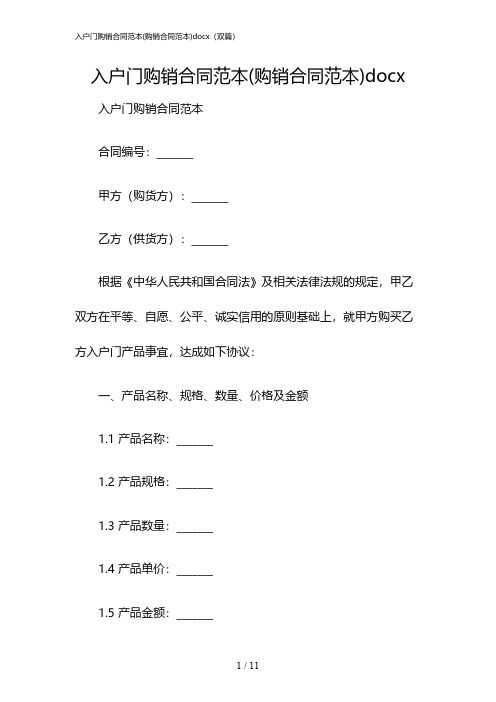 入户门购销合同范本(购销合同范本)docx（双篇）

入户门购销合同范本(购销合同范本)docx

入户门购销合同范本

合同编号：______

甲方（购货方）：______

乙方（供货方）：______

根据《中华人民共和国合同法》及相关法律法规的规定，甲乙双方在平等、自愿、公平、诚实信用的原则基础上，就甲方购买乙方入户门产品事宜，达成如下协议：

一、产品名称、规格、数量、价格及金额

1.1 产品名称：______

1.2 产品规格：______

1.3 产品数量：______

1.4 产品单价：______

1.5 产品金额：______

1 / 11